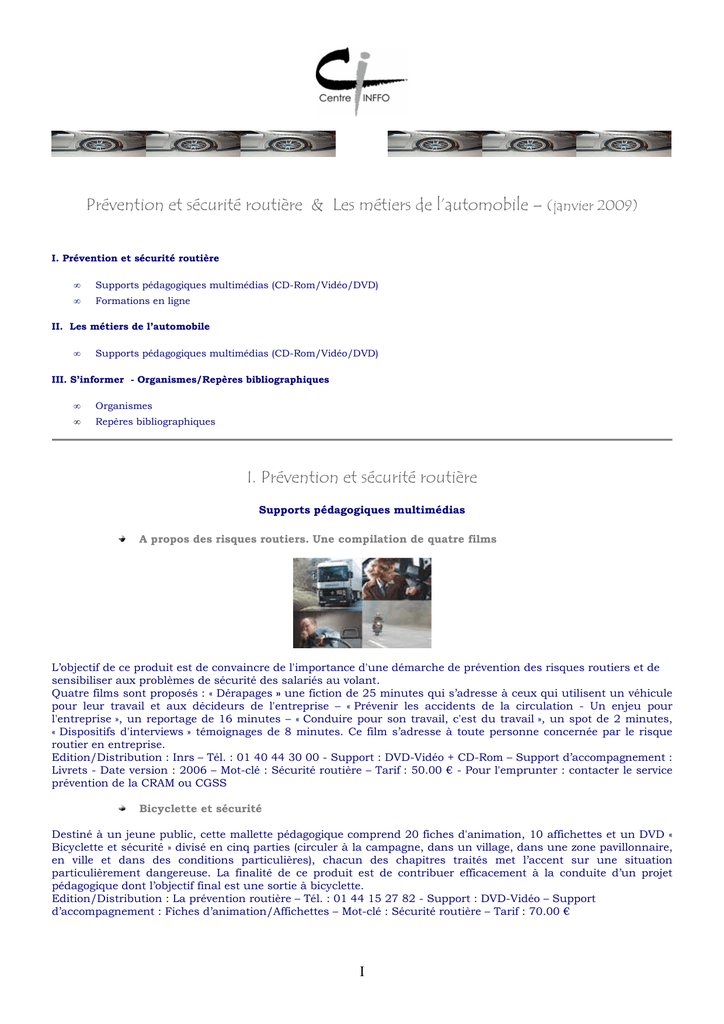 Centre INFFO

Prévention et sécurité routière & Les métiers de l'automobile – (janvier 2009)

I. Prévention et sécurité routière

∞ Supports pédagogiques multimédias (CD-Rom/Vidéo/DVD)
∞ Formations en ligne

II. Les métiers de l'automobile

∞ Supports pédagogiques multimédias (CD-Rom/Vidéo/DVD)

III. S'informer - Organismes/Repères bibliographiques

∞ Organismes
∞ Repères bibliographiques

I. Prévention et sécurité routière

Supports pédagogiques multimédias

A propos des risques routiers. Une compilation de quatre films

L'objectif de ce produit est de convaincre de l'importance d'une démarche de prévention des risques routiers et de sensibiliser aux problèmes de sécurité des salariés au volant.
Quatre films sont proposés : « Dérapages » une fiction de 25 minutes qui s'adresse à ceux qui utilisent un véhicule pour leur travail et aux décideurs de l'entreprise – « Prévenir les accidents de la circulation - Un enjeu pour l'entreprise », un reportage de 16 minutes – « Conduire pour son travail, c'est du travail », un spot de 2 minutes, « Dispositifs d'interviews » témoignages de 8 minutes. Ce film s'adresse à toute personne concernée par le risque routier en entreprise.
Edition/Distribution : Inrs – Tél. : 01 40 44 30 00 - Support : DVD-Vidéo + CD-Rom – Support d'accompagnement : Livrets - Date version : 2006 – Mot-clé : Sécurité routière – Tarif : 50.00 € - Pour l'emprunter : contacter le service prévention de la CRAM ou CGSS

Bicyclette et sécurité

Destiné à un jeune public, cette mallette pédagogique comprend 20 fiches d'animation, 10 affichettes et un DVD « Bicyclette et sécurité » divisé en cinq parties (circuler à la campagne, dans un village, dans une zone pavillonnaire, en ville et dans des conditions particulières), chacun des chapitres traités met l'accent sur une situation particulièrement dangereuse. La finalité de ce produit est de contribuer efficacement à la conduite d'un projet pédagogique dont l'objectif final est une sortie à bicyclette.
Edition/Distribution : La prévention routière – Tél. : 01 44 15 27 82 - Support : DVD-Vidéo – Support d'accompagnement : Fiches d'animation/Affichettes – Mot-clé : Sécurité routière – Tarif : 70.00 €

1